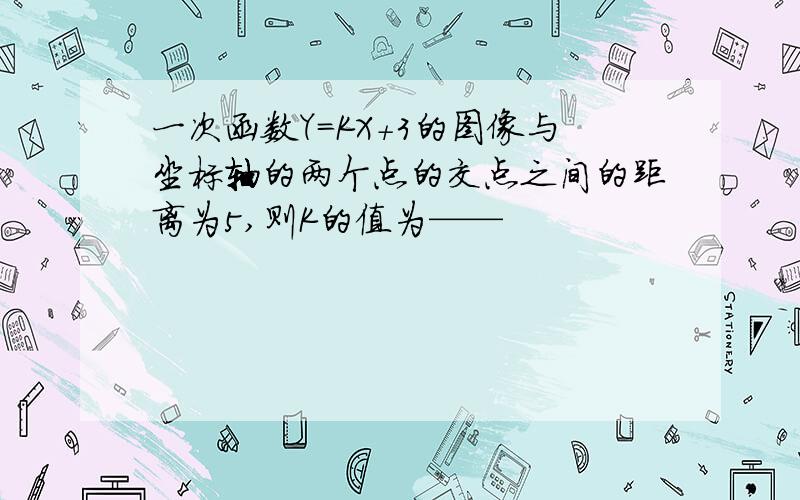 一次函数$Y=KX+3$的图像与坐标轴的两个点的交点之间的距离为5,则K的值为——

STATIONERY